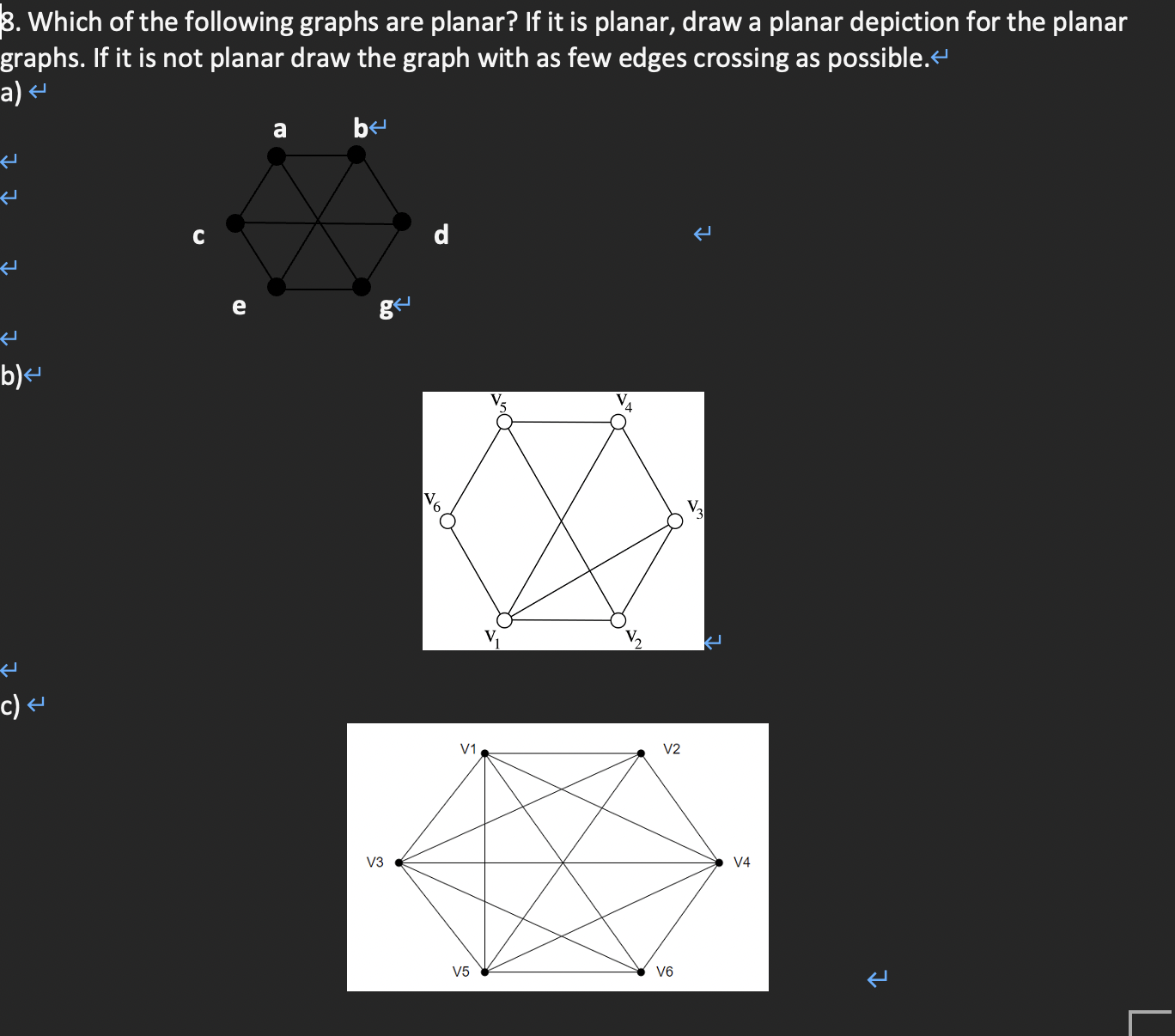 8. Which of the following graphs are planar? If it is planar, draw a planar depiction for the planar graphs. If it is not planar draw the graph with as few edges crossing as possible.

a)

a b

c d

e g

b)

$V_5$ $V_4$

$V_6$ $V_3$

$V_1$ $V_2$

c)

V1 V2

V3 V4

V5 V6